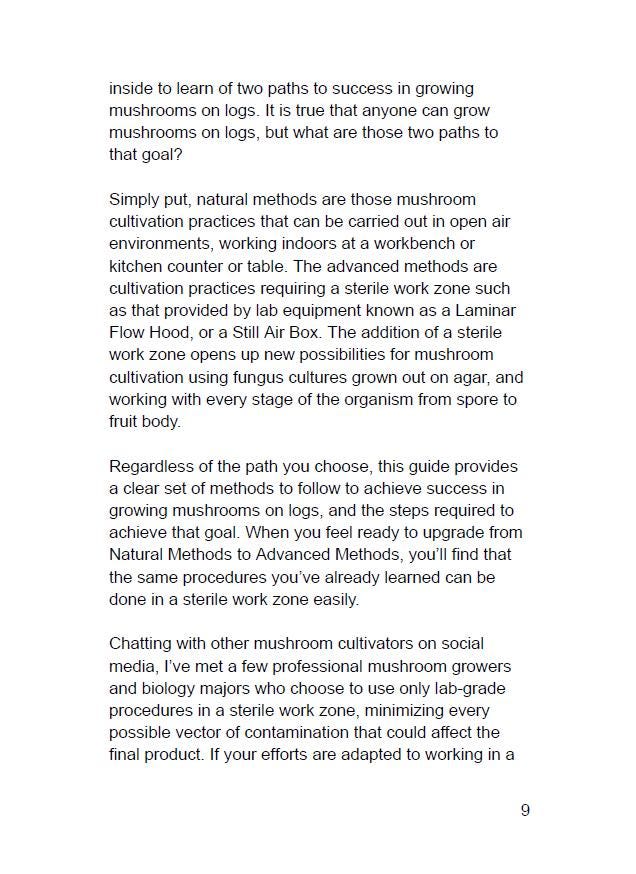 inside to learn of two paths to success in growing mushrooms on logs. It is true that anyone can grow mushrooms on logs, but what are those two paths to that goal?

Simply put, natural methods are those mushroom cultivation practices that can be carried out in open air environments, working indoors at a workbench or kitchen counter or table. The advanced methods are cultivation practices requiring a sterile work zone such as that provided by lab equipment known as a Laminar Flow Hood, or a Still Air Box. The addition of a sterile work zone opens up new possibilities for mushroom cultivation using fungus cultures grown out on agar, and working with every stage of the organism from spore to fruit body.

Regardless of the path you choose, this guide provides a clear set of methods to follow to achieve success in growing mushrooms on logs, and the steps required to achieve that goal. When you feel ready to upgrade from Natural Methods to Advanced Methods, you'll find that the same procedures you've already learned can be done in a sterile work zone easily.

Chatting with other mushroom cultivators on social media, I've met a few professional mushroom growers and biology majors who choose to use only lab-grade procedures in a sterile work zone, minimizing every possible vector of contamination that could affect the final product. If your efforts are adapted to working in a

9